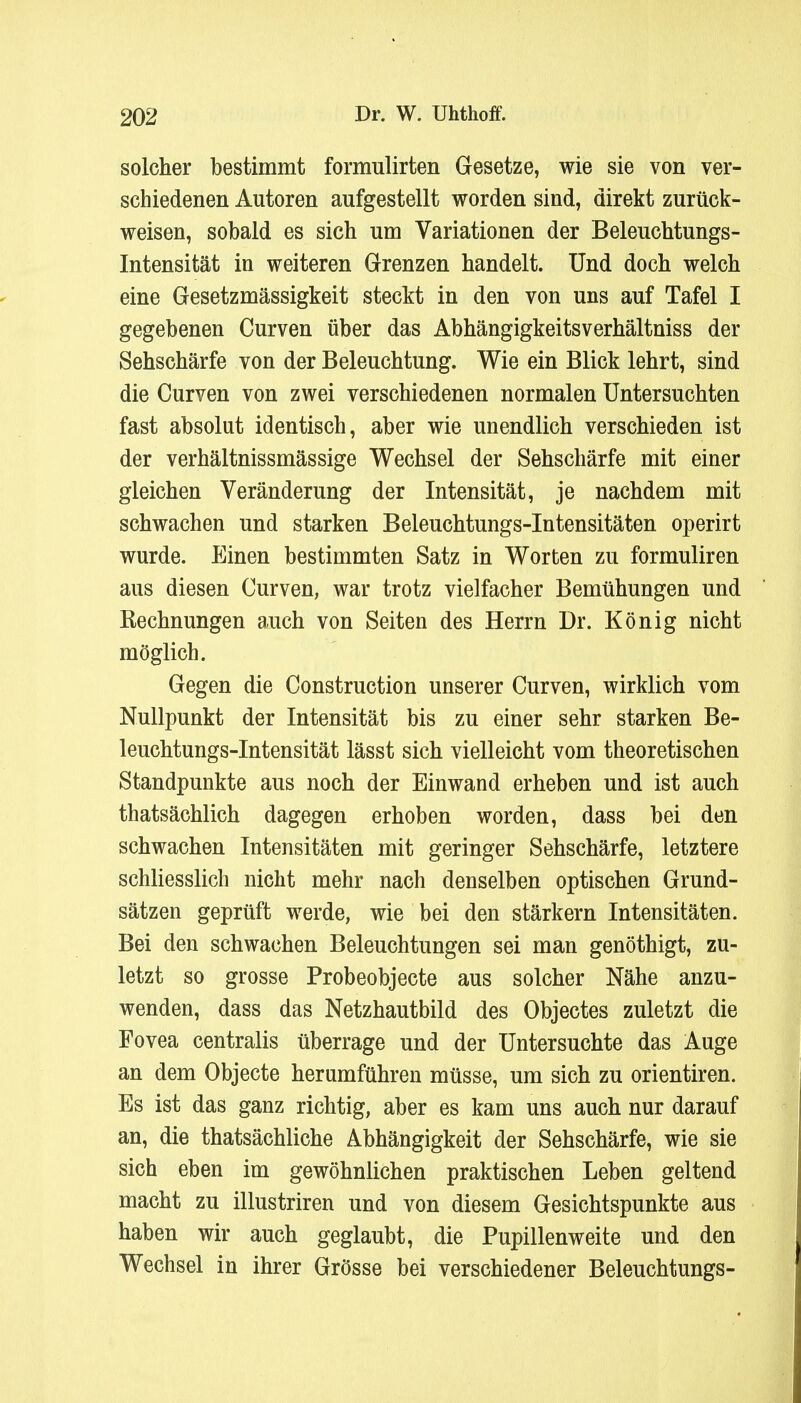 202 Dr. W. Uhthoff.

solcher bestimmt formulirten Gesetze, wie sie von verschiedenen Autoren aufgestellt worden sind, direkt zurückweisen, sobald es sich um Variationen der Beleuchtungs-Intensität in weiteren Grenzen handelt. Und doch welch eine Gesetzmässigkeit steckt in den von uns auf Tafel I gegebenen Curven über das Abhängigkeitsverhältniss der Sehschärfe von der Beleuchtung. Wie ein Blick lehrt, sind die Curven von zwei verschiedenen normalen Untersuchten fast absolut identisch, aber wie unendlich verschieden ist der verhältnissmässige Wechsel der Sehschärfe mit einer gleichen Veränderung der Intensität, je nachdem mit schwachen und starken Beleuchtungs-Intensitäten operirt wurde. Einen bestimmten Satz in Worten zu formuliren aus diesen Curven, war trotz vielfacher Bemühungen und Rechnungen auch von Seiten des Herrn Dr. König nicht möglich.

Gegen die Construction unserer Curven, wirklich vom Nullpunkt der Intensität bis zu einer sehr starken Beleuchtungs-Intensität lässt sich vielleicht vom theoretischen Standpunkte aus noch der Einwand erheben und ist auch thatsächlich dagegen erhoben worden, dass bei den schwachen Intensitäten mit geringer Sehschärfe, letztere schliesslich nicht mehr nach denselben optischen Grundsätzen geprüft werde, wie bei den stärkern Intensitäten. Bei den schwachen Beleuchtungen sei man genöthigt, zuletzt so grosse Probeobjecte aus solcher Nähe anzuwenden, dass das Netzhautbild des Objectes zuletzt die Fovea centralis überrage und der Untersuchte das Auge an dem Objecte herumführen müsse, um sich zu orientiren. Es ist das ganz richtig, aber es kam uns auch nur darauf an, die thatsächliche Abhängigkeit der Sehschärfe, wie sie sich eben im gewöhnlichen praktischen Leben geltend macht zu illustriren und von diesem Gesichtspunkte aus haben wir auch geglaubt, die Pupillenweite und den Wechsel in ihrer Grösse bei verschiedener Beleuchtungs-